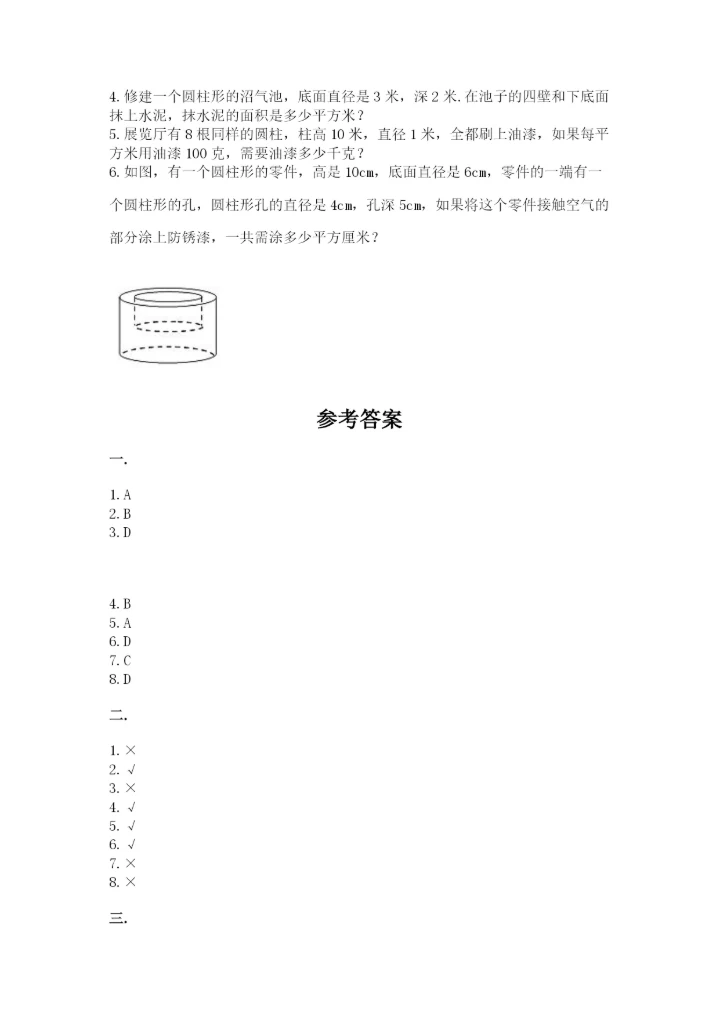 4. 修建一个圆柱形的沼气池，底面直径是 3 米，深 2 米. 在池子的四壁和下底面抹上水泥，抹水泥的面积是多少平方米？
5. 展览厅有 8 根同样的圆柱，柱高 10 米，直径 1 米，全都刷上油漆，如果每平方米用油漆 100 克，需要油漆多少千克？
6. 如图，有一个圆柱形的零件，高是 10cm，底面直径是 6cm，零件的一端有一个圆柱形的孔，圆柱形孔的直径是 4cm，孔深 5cm，如果将这个零件接触空气的部分涂上防锈漆，一共需涂多少平方厘米？

参考答案

一.

1. A
2. B
3. D

4. B
5. A
6. D
7. C
8. D

二.

1. ×
2. √
3. ×
4. √
5. √
6. √
7. ×
8. ×

三.